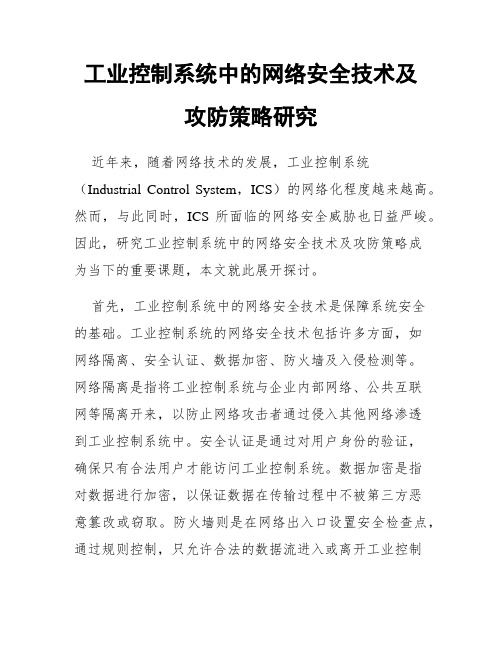 工业控制系统中的网络安全技术及攻防策略研究

近年来，随着网络技术的发展，工业控制系统（Industrial Control System，ICS）的网络化程度越来越高。然而，与此同时，ICS 所面临的网络安全威胁也日益严峻。因此，研究工业控制系统中的网络安全技术及攻防策略成为当下的重要课题，本文就此展开探讨。

首先，工业控制系统中的网络安全技术是保障系统安全的基础。工业控制系统的网络安全技术包括许多方面，如网络隔离、安全认证、数据加密、防火墙及入侵检测等。网络隔离是指将工业控制系统与企业内部网络、公共互联网等隔离开来，以防止网络攻击者通过侵入其他网络渗透到工业控制系统中。安全认证是通过对用户身份的验证，确保只有合法用户才能访问工业控制系统。数据加密是指对数据进行加密，以保证数据在传输过程中不被第三方恶意篡改或窃取。防火墙则是在网络出入口设置安全检查点，通过规则控制，只允许合法的数据流进入或离开工业控制